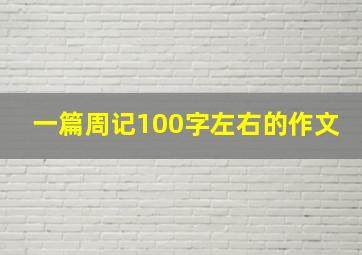 一篇周记100字左右的作文